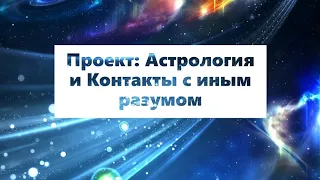 Проект: Астрология и Контакты с иным разумом